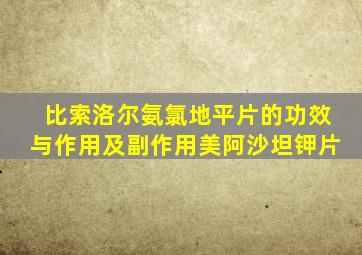 比索洛尔氨氯地平片的功效与作用及副作用美阿沙坦钾片